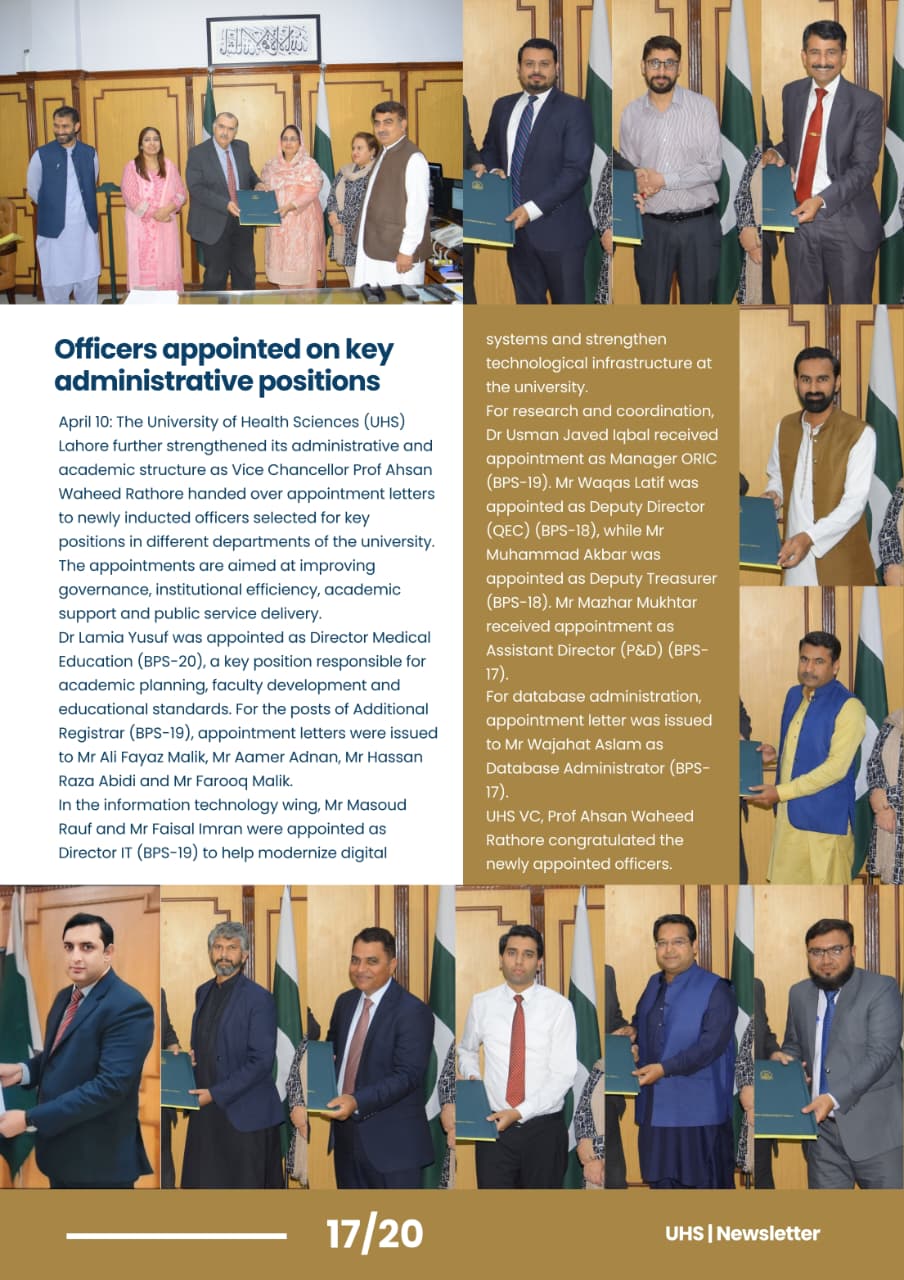 Officers appointed on key administrative positions

April 10: The University of Health Sciences (UHS) Lahore further strengthened its administrative and academic structure as Vice Chancellor Prof Ahsan Waheed Rathore handed over appointment letters to newly inducted officers selected for key positions in different departments of the university. The appointments are aimed at improving governance, institutional efficiency, academic support and public service delivery.
Dr Lamia Yusuf was appointed as Director Medical Education (BPS-20), a key position responsible for academic planning, faculty development and educational standards. For the posts of Additional Registrar (BPS-19), appointment letters were issued to Mr Ali Fayaz Malik, Mr Aamer Adnan, Mr Hassan Raza Abidi and Mr Farooq Malik.
In the information technology wing, Mr Masoud Rauf and Mr Faisal Imran were appointed as Director IT (BPS-19) to help modernize digital systems and strengthen technological infrastructure at the university.
For research and coordination, Dr Usman Javed Iqbal received appointment as Manager ORIC (BPS-19). Mr Waqas Latif was appointed as Deputy Director (QEC) (BPS-18), while Mr Muhammad Akbar was appointed as Deputy Treasurer (BPS-18). Mr Mazhar Mukhtar received appointment as Assistant Director (P&D) (BPS-17).
For database administration, appointment letter was issued to Mr Wajahat Aslam as Database Administrator (BPS-17).
UHS VC, Prof Ahsan Waheed Rathore congratulated the newly appointed officers.

17/20

UHS | Newsletter